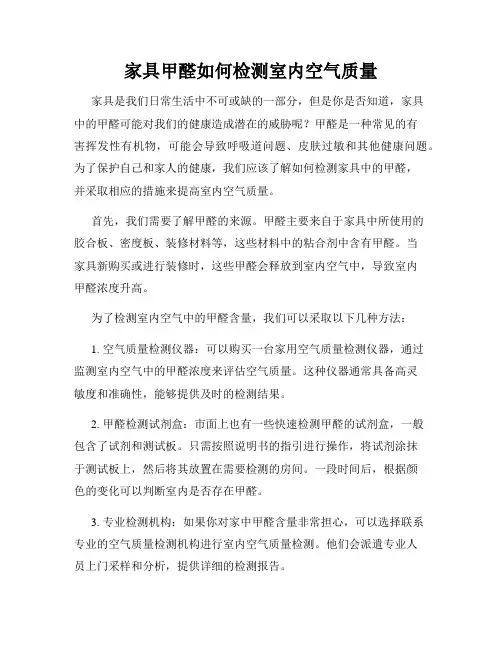 家具甲醛如何检测室内空气质量

家具是我们日常生活中不可或缺的一部分，但是你是否知道，家具中的甲醛可能对我们的健康造成潜在的威胁呢？甲醛是一种常见的有害挥发性有机物，可能会导致呼吸道问题、皮肤过敏和其他健康问题。为了保护自己和家人的健康，我们应该了解如何检测家具中的甲醛，并采取相应的措施来提高室内空气质量。

首先，我们需要了解甲醛的来源。甲醛主要来自于家具中所使用的胶合板、密度板、装修材料等，这些材料中的粘合剂中含有甲醛。当家具新购买或进行装修时，这些甲醛会释放到室内空气中，导致室内甲醛浓度升高。

为了检测室内空气中的甲醛含量，我们可以采取以下几种方法：

1. 空气质量检测仪器：可以购买一台家用空气质量检测仪器，通过监测室内空气中的甲醛浓度来评估空气质量。这种仪器通常具备高灵敏度和准确性，能够提供及时的检测结果。

2. 甲醛检测试剂盒：市面上也有一些快速检测甲醛的试剂盒，一般包含了试剂和测试板。只需按照说明书的指引进行操作，将试剂涂抹于测试板上，然后将其放置在需要检测的房间。一段时间后，根据颜色的变化可以判断室内是否存在甲醛。

3. 专业检测机构：如果你对家中甲醛含量非常担心，可以选择联系专业的空气质量检测机构进行室内空气质量检测。他们会派遣专业人员上门采样和分析，提供详细的检测报告。